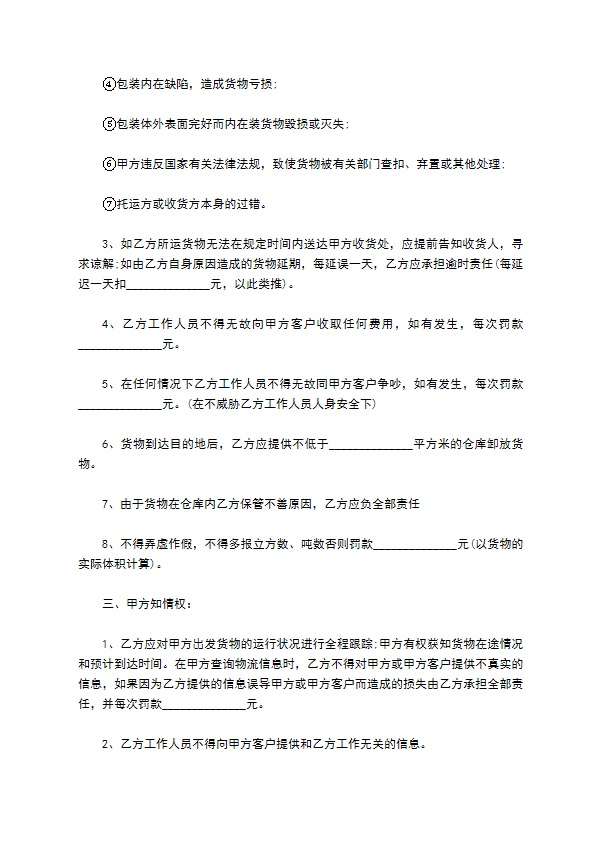 ④包装内在缺陷，造成货物亏损；

⑤包装体外表面完好而内在装货物毁损或灭失；

⑥甲方违反国家有关法律法规，致使货物被有关部门查扣、弃置或其他处理；

⑦托运方或收货方本身的过错。

3、如乙方所运货物无法在规定时间内送达甲方收货处，应提前告知收货人，寻求谅解；如由乙方自身原因造成的货物延期，每延误一天，乙方应承担逾时责任（每延迟一天扣______________元，以此类推）。

4、乙方工作人员不得无故向甲方客户收取任何费用，如有发生，每次罚款______________元。

5、在任何情况下乙方工作人员不得无故同甲方客户争吵，如有发生，每次罚款______________元。（在不威胁乙方工作人员人身安全下）

6、货物到达目的地后，乙方应提供不低于______________平方米的仓库卸放货物。

7、由于货物在仓库内乙方保管不善原因，乙方应负全部责任

8、不得弄虚作假，不得多报立方数、吨数否则罚款______________元（以货物的实际体积计算）。

三、甲方知情权：

1、乙方应对甲方出发货物的运行状况进行全程跟踪；甲方有权获知货物在途情况和预计到达时间。在甲方查询物流信息时，乙方不得对甲方或甲方客户提供不真实的信息，如果因为乙方提供的信息误导甲方或甲方客户而造成的损失由乙方承担全部责任，并每次罚款______________元。

2、乙方工作人员不得向甲方客户提供和乙方工作无关的信息。